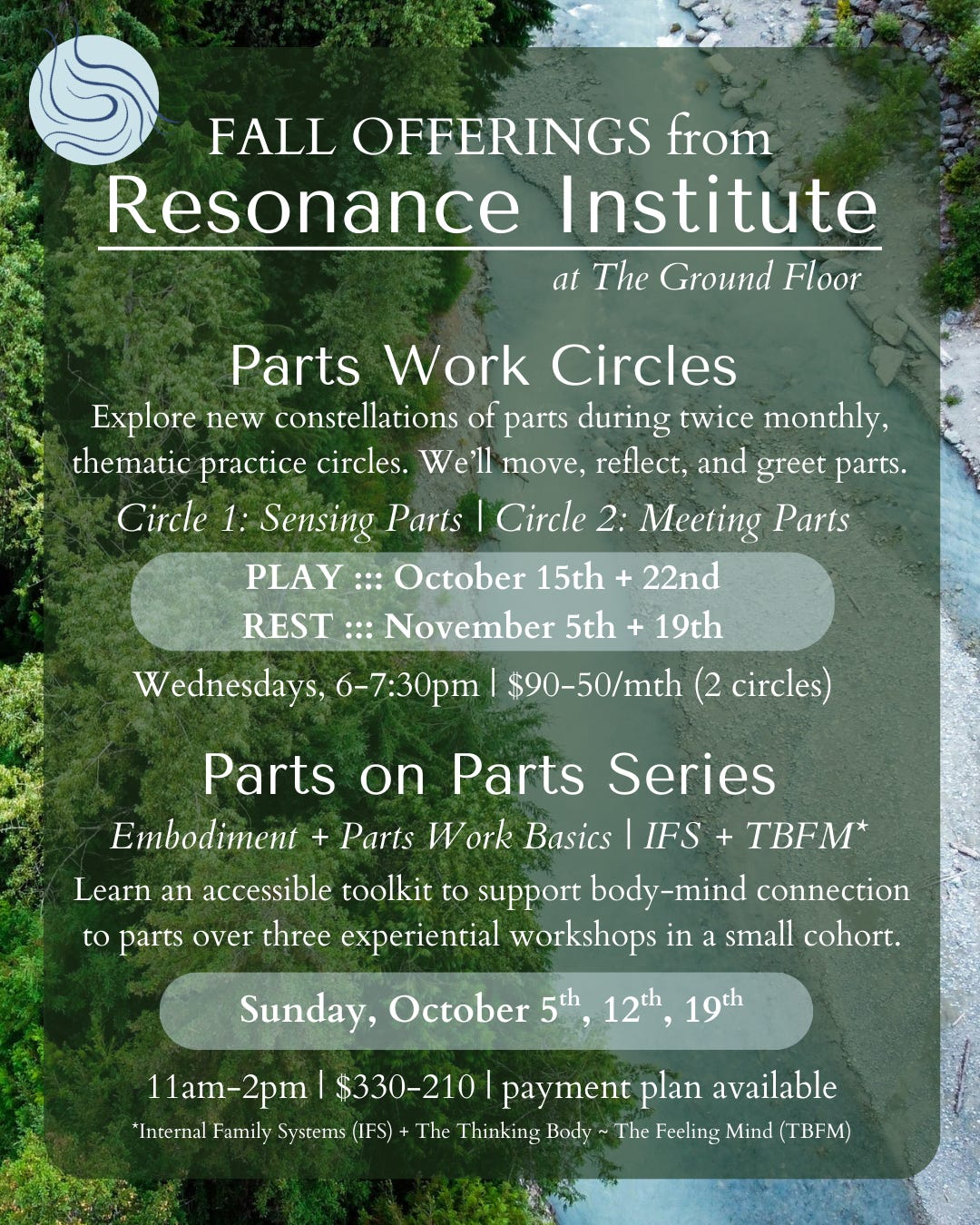 FALL OFFERINGS from
Resonance Institute
at The Ground Floor

Parts Work Circles

Explore new constellations of parts during twice monthly, thematic practice circles. We'll move, reflect, and greet parts.

Circle 1: Sensing Parts | Circle 2: Meeting Parts

PLAY ::: October 15th + 22nd
REST ::: November 5th + 19th

Wednesdays, 6-7:30pm | $90-50/mth (2 circles)

Parts on Parts Series

Embodiment + Parts Work Basics | IFS + TBFM*

Learn an accessible toolkit to support body-mind connection to parts over three experiential workshops in a small cohort.

Sunday, October 5th, 12th, 19th

11am-2pm | $330-210 | payment plan available

*Internal Family Systems (IFS) + The Thinking Body ~ The Feeling Mind (TBFM)